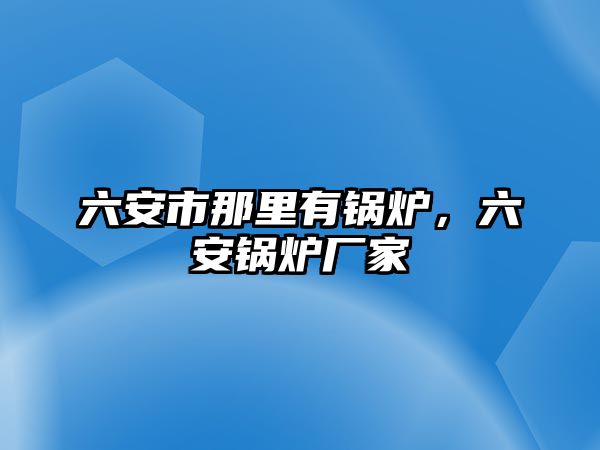 六安市那里有锅炉，六安锅炉厂家